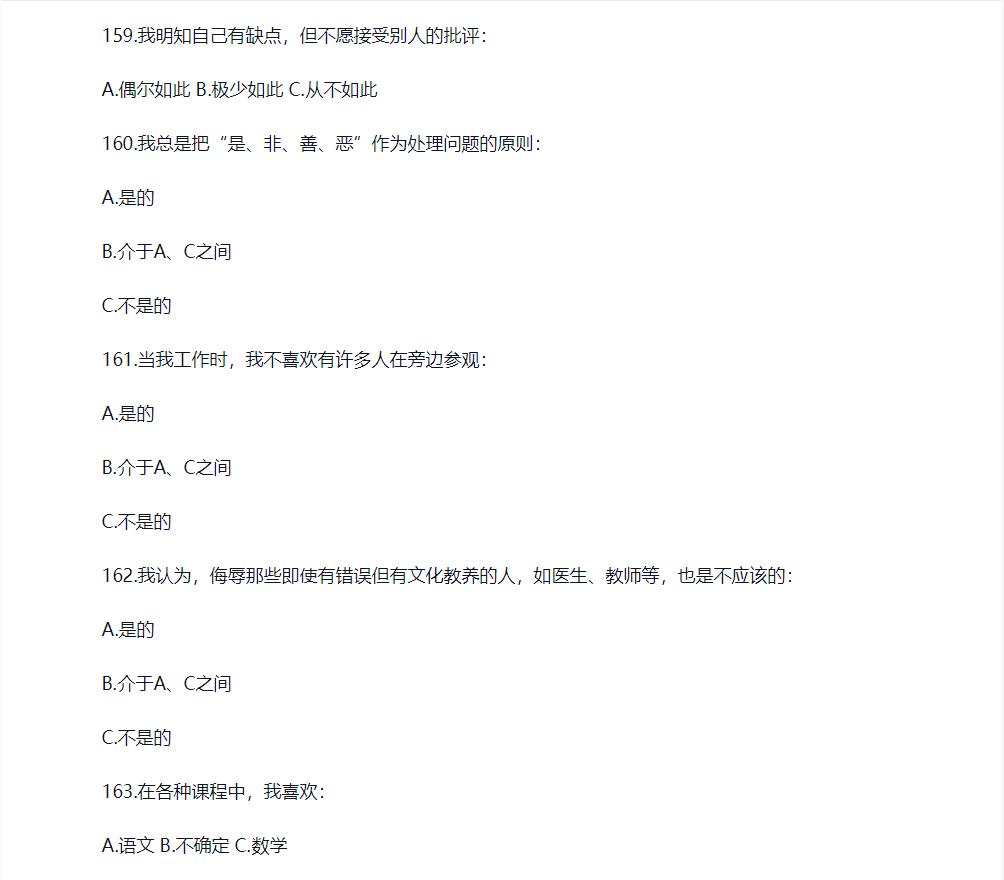 159.我明知自己有缺点，但不愿接受别人的批评：

A.偶尔如此 B.极少如此 C.从不如此

160.我总是把“是、非、善、恶”作为处理问题的原则：

A.是的

B.介于A、C之间

C.不是的

161.当我工作时，我不喜欢有许多人在旁边参观：

A.是的

B.介于A、C之间

C.不是的

162.我认为，侮辱那些即使有错误但有文化教养的人，如医生、教师等，也是不应该的：

A.是的

B.介于A、C之间

C.不是的

163.在各种课程中，我喜欢：

A.语文 B.不确定 C.数学